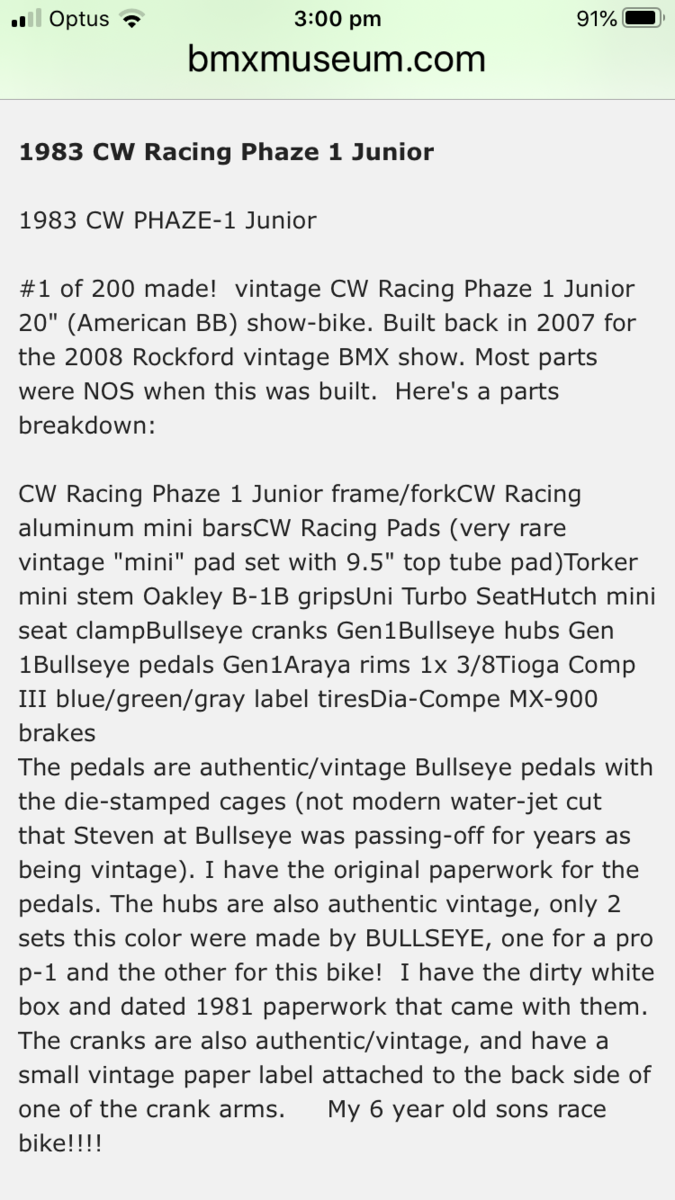 Optus 3:00 pm 91%
bmxmuseum.com

1983 CW Racing Phaze 1 Junior

1983 CW PHAZE-1 Junior

#1 of 200 made! vintage CW Racing Phaze 1 Junior 20" (American BB) show-bike. Built back in 2007 for the 2008 Rockford vintage BMX show. Most parts were NOS when this was built. Here's a parts breakdown:

CW Racing Phaze 1 Junior frame/forkCW Racing aluminum mini barsCW Racing Pads (very rare vintage "mini" pad set with 9.5" top tube pad)Torker mini stem Oakley B-1B gripsUni Turbo SeatHutch mini seat clampBullseye cranks Gen1Bullseye hubs Gen 1Bullseye pedals Gen1Araya rims 1x 3/8Tioga Comp III blue/green/gray label tiresDia-Compe MX-900 brakes
The pedals are authentic/vintage Bullseye pedals with the die-stamped cages (not modern water-jet cut that Steven at Bullseye was passing-off for years as being vintage). I have the original paperwork for the pedals. The hubs are also authentic vintage, only 2 sets this color were made by BULLSEYE, one for a pro p-1 and the other for this bike! I have the dirty white box and dated 1981 paperwork that came with them. The cranks are also authentic/vintage, and have a small vintage paper label attached to the back side of one of the crank arms. My 6 year old sons race bike!!!!